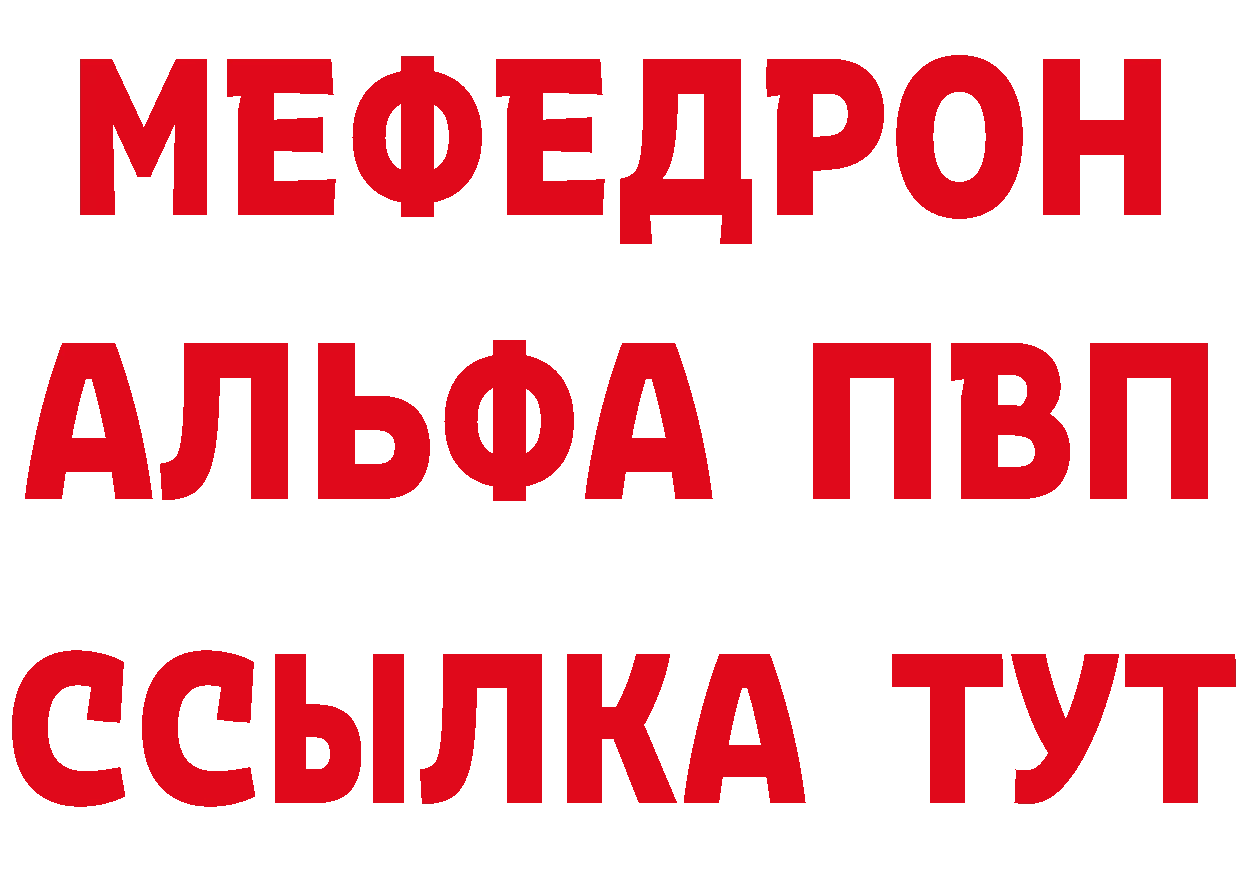 МЕФЕДРОН
АЛЬФА ПВП
ССЫЛКА ТУТ